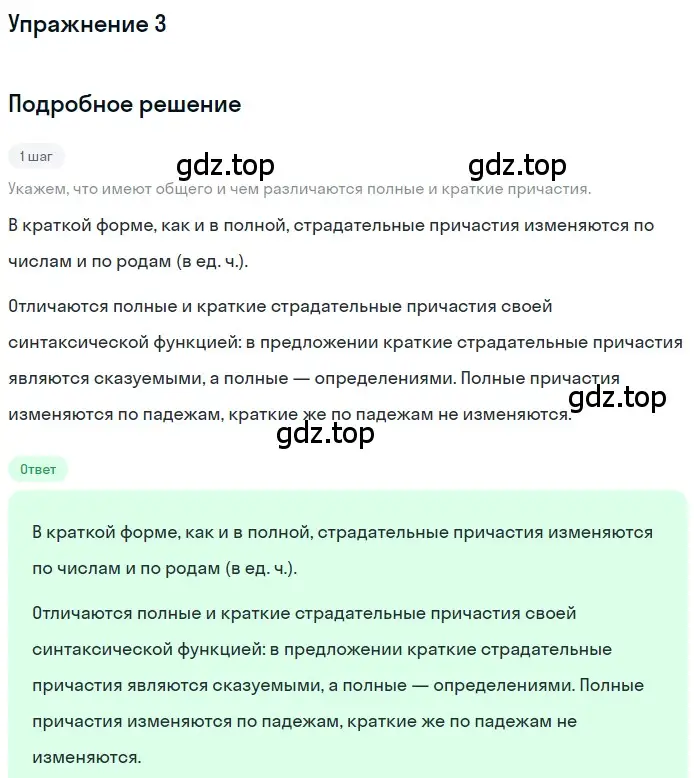 Упражнение 3

Подробное решение

1 шаг

gdz.top gdz.top

Укажем, что имеют общего и чем различаются полные и краткие причастия.

В краткой форме, как и в полной, страдательные причастия изменяются по числам и по родам (в ед. ч.).

Отличаются полные и краткие страдательные причастия своей синтаксической функцией: в предложении краткие страдательные причастия являются сказуемыми, а полные — определениями. Полные причастия изменяются по падежам, краткие же по падежам не изменяются.

gdz.top

gdz.top

Ответ

В краткой форме, как и в полной, страдательные причастия изменяются по числам и по родам (в ед. ч.).

Отличаются полные и краткие страдательные причастия своей синтаксической функцией: в предложении краткие страдательные причастия являются сказуемыми, а полные — определениями. Полные причастия изменяются по падежам, краткие же по падежам не изменяются.